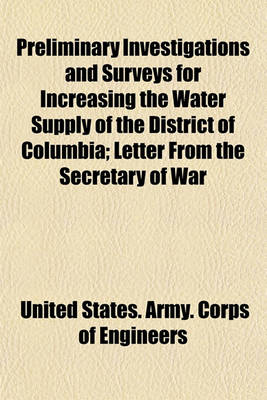 Preliminary Investigations and Surveys for Increasing the Water Supply of the District of Columbia; Letter From the Secretary of War

United States. Army. Corps of Engineers